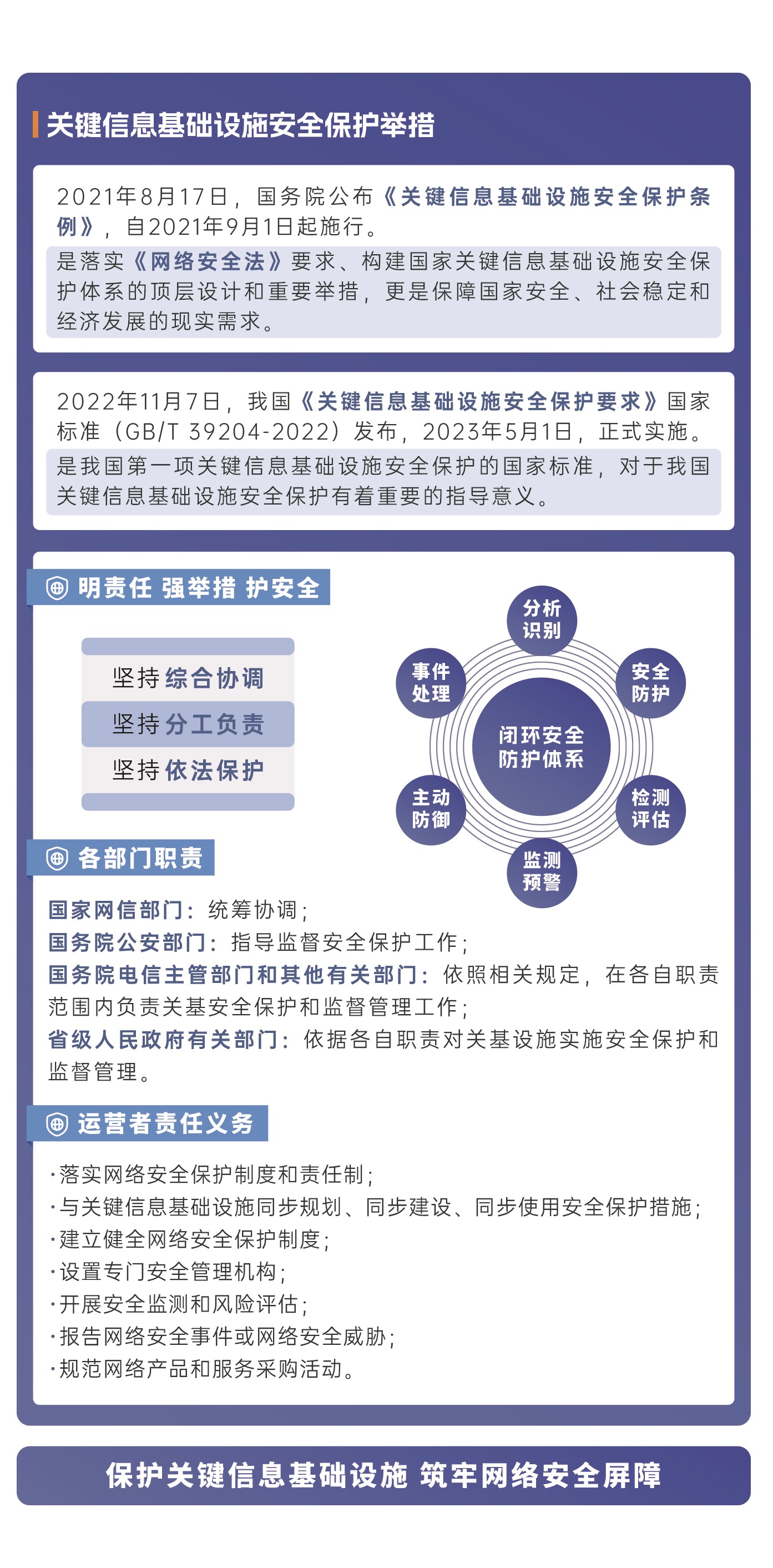 关键信息基础设施安全保护举措

2021年8月17日，国务院公布《关键信息基础设施安全保护条例》，自2021年9月1日起施行。

是落实《网络安全法》要求、构建国家关键信息基础设施安全保护体系的顶层设计和重要举措，更是保障国家安全、社会稳定和经济发展的现实需求。

2022年11月7日，我国《关键信息基础设施安全保护要求》国家标准（GB/T 39204-2022）发布，2023年5月1日，正式实施。

是我国第一项关键信息基础设施安全保护的国家标准，对于我国关键信息基础设施安全保护有着重要的指导意义。

明责任 强举措 护安全

坚持综合协调
坚持分工负责
坚持依法保护

分析识别
安全防护
检测评估
监测预警
主动防御
事件处理
闭环安全防护体系

各部门职责

国家网信部门：统筹协调；
国务院公安部门：指导监督安全保护工作；
国务院电信主管部门和其他有关部门：依照相关规定，在各自职责范围内负责关基安全保护和监督管理工作；
省级人民政府有关部门：依据各自职责对关基设施实施安全保护和监督管理。

运营者责任义务

·落实网络安全保护制度和责任制；
·与关键信息基础设施同步规划、同步建设、同步使用安全保护措施；
·建立健全网络安全保护制度；
·设置专门安全管理机构；
·开展安全监测和风险评估；
·报告网络安全事件或网络安全威胁；
·规范网络产品和服务采购活动。

保护关键信息基础设施 筑牢网络安全屏障